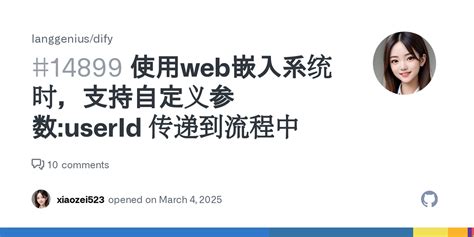 langgenius/dify

#14899 使用web嵌入系统时，支持自定义参数:userId 传递到流程中

10 comments

xiaozei523 opened on March 4, 2025